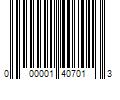 0 00001 40701 3